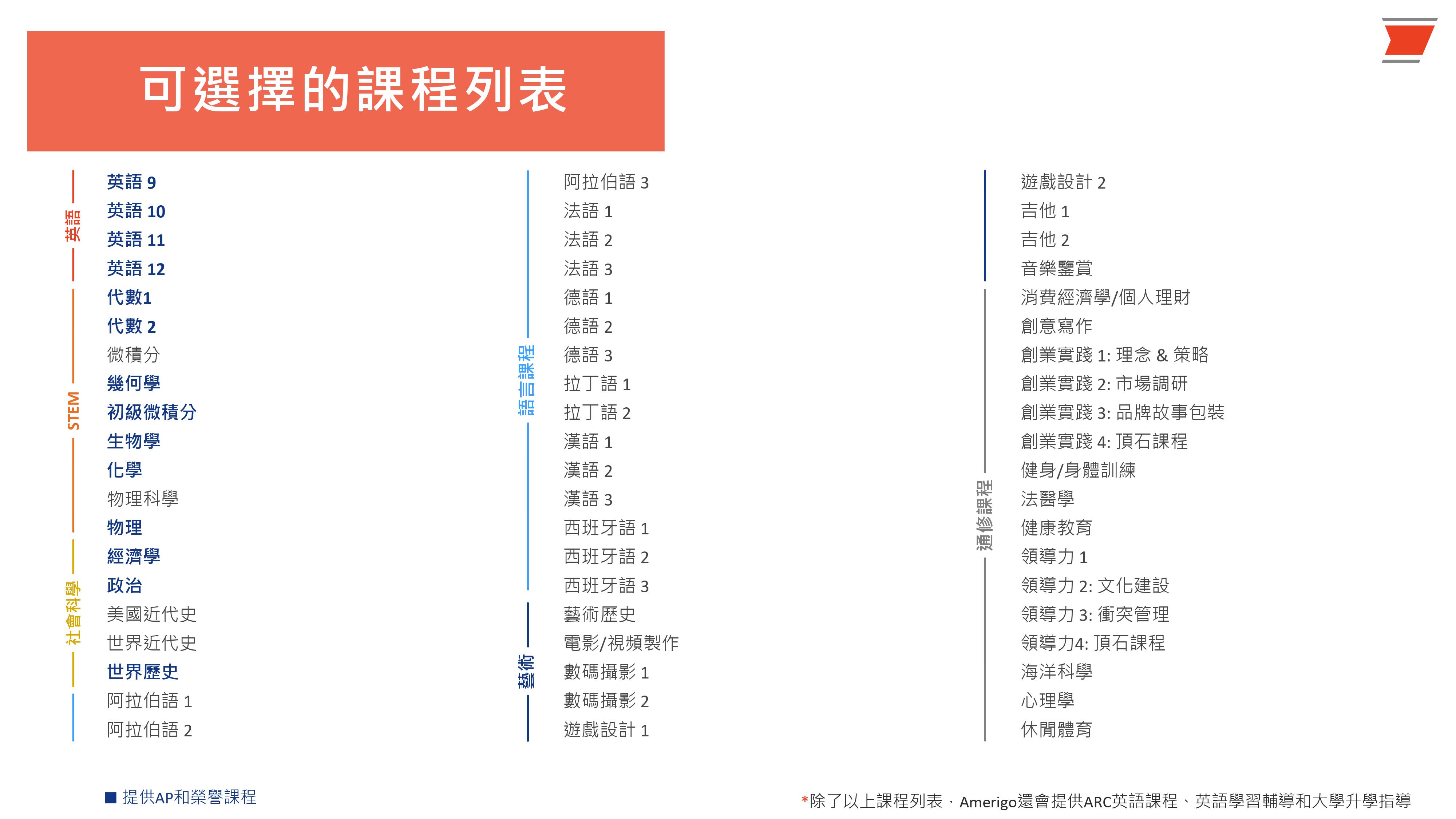 可選擇的課程列表

英語
英語 9
英語 10
英語 11
英語 12

STEM
代數1
代數 2
微積分
幾何學
初級微積分
生物學
化學
物理科學
物理

社會科學
經濟學
政治
美國近代史
世界近代史
世界歷史

阿拉伯語 1
阿拉伯語 2

語言課程
阿拉伯語 3
法語 1
法語 2
法語 3
德語 1
德語 2
德語 3
拉丁語 1
拉丁語 2
漢語 1
漢語 2
漢語 3
西班牙語 1
西班牙語 2
西班牙語 3

藝術
藝術歷史
電影/視頻製作
數碼攝影 1
數碼攝影 2
遊戲設計 1
遊戲設計 2
吉他 1
吉他 2
音樂鑒賞

通修課程
消費經濟學/個人理財
創意寫作
創業實踐 1: 理念 & 策略
創業實踐 2: 市場調研
創業實踐 3: 品牌故事包裝
創業實踐 4: 頂石課程
健身/身體訓練
法醫學
健康教育
領導力 1
領導力 2: 文化建設
領導力 3: 衝突管理
領導力4: 頂石課程
海洋科學
心理學
休閒體育

■ 提供AP和榮譽課程

*除了以上課程列表，Amerigo還會提供ARC英語課程、英語學習輔導和大學升學指導